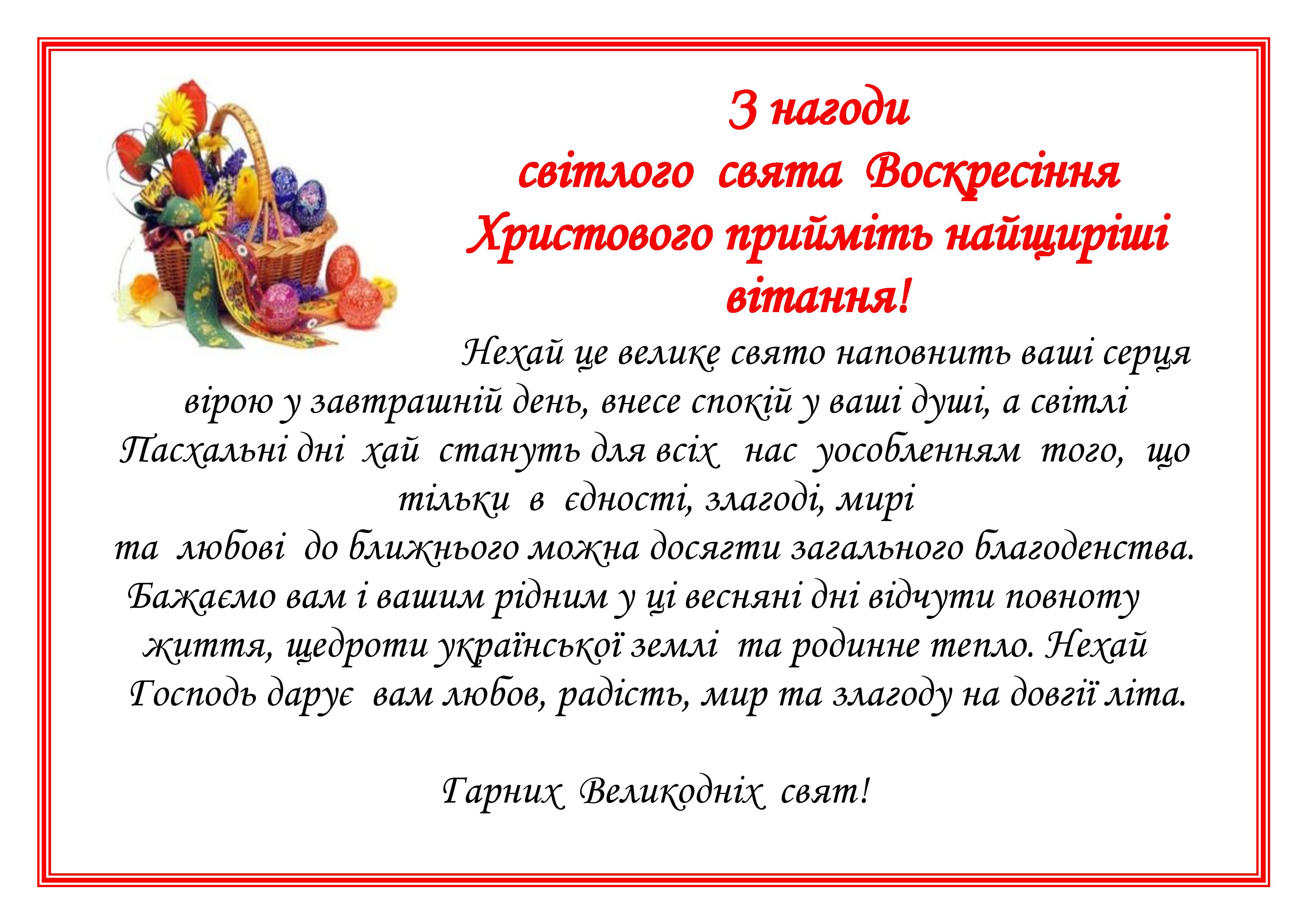 З нагоди
світлого свята Воскресіння
Христового прийміть найщиріші
вітання!

Нехай це велике свято наповнить ваші серця вірою у завтрашній день, внесе спокій у ваші душі, а світлі Пасхальні дні хай стануть для всіх нас уособленням того, що тільки в єдності, злагоді, мирі та любові до ближнього можна досягти загального благоденства. Бажаємо вам і вашим рідним у ці весняні дні відчути повноту життя, щедроти української землі та родинне тепло. Нехай Господь дарує вам любов, радість, мир та злагоду на довгії літа.

Гарних Великодніх свят!